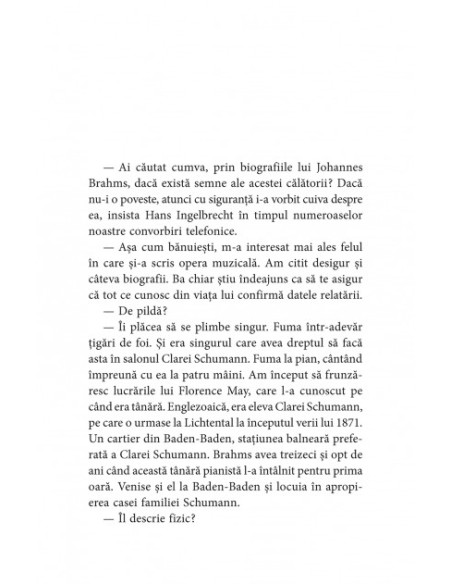 — Ai căutat cumva, prin biografiile lui Johannes Brahms, dacă există semne ale acestei călătorii? Dacă nu-i o poveste, atunci cu siguranță i-a vorbit cuiva despre ea, insista Hans Ingelbrecht în timpul numeroaselor noastre convorbiri telefonice.

— Așa cum bănuiești, m-a interesat mai ales felul în care și-a scris opera muzicală. Am citit desigur și câteva biografii. Ba chiar știu îndeajuns ca să te asigur că tot ce cunosc din viața lui confirmă datele relatării.

— De pildă?

— Îi plăcea să se plimbe singur. Fuma într-adevăr țigări de foi. Și era singurul care avea dreptul să facă asta în salonul Clarei Schumann. Fuma la pian, cântând împreună cu ea la patru mâini. Am început să frunzăresc lucrările lui Florence May, care l-a cunoscut pe când era tânără. Englezoaică, era eleva Clarei Schumann, pe care o urmase la Lichtental la începutul verii lui 1871. Un cartier din Baden-Baden, stațiunea balneară preferată a Clarei Schumann. Brahms avea treizeci și opt de ani când această tânără pianistă l-a întâlnit pentru prima oară. Venise și el la Baden-Baden și locuia în apropierea casei familiei Schumann.

— Îl descrie fizic?